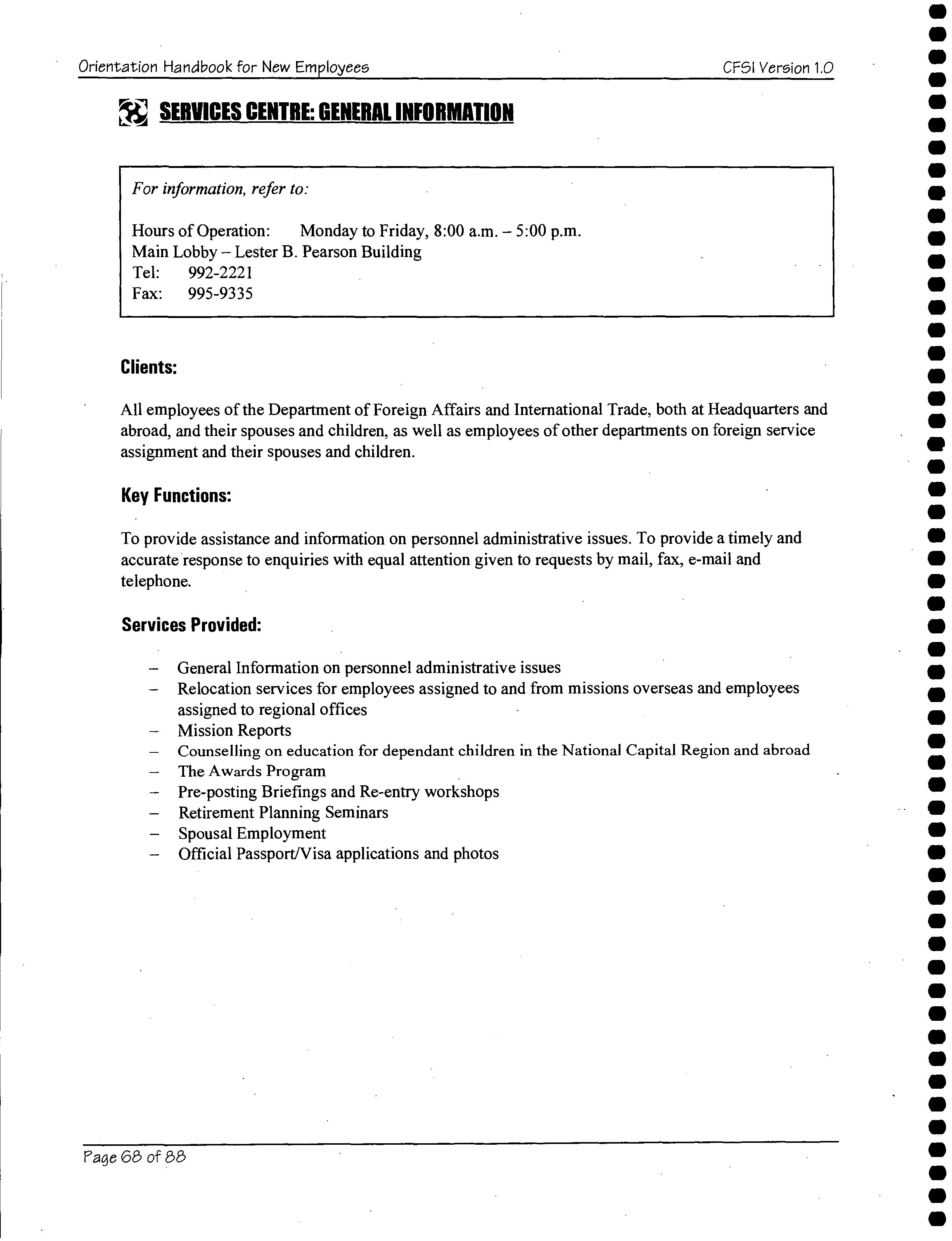 Orientation Handbook for New Employees CFSI Version 1.0

SERVICES CENTRE: GENERAL INFORMATION

For information, refer to:

Hours of Operation: Monday to Friday, 8:00 a.m. – 5:00 p.m.
Main Lobby – Lester B. Pearson Building
Tel: 992-2221
Fax: 995-9335

Clients:

All employees of the Department of Foreign Affairs and International Trade, both at Headquarters and abroad, and their spouses and children, as well as employees of other departments on foreign service assignment and their spouses and children.

Key Functions:

To provide assistance and information on personnel administrative issues. To provide a timely and accurate response to enquiries with equal attention given to requests by mail, fax, e-mail and telephone.

Services Provided:

– General Information on personnel administrative issues
– Relocation services for employees assigned to and from missions overseas and employees assigned to regional offices
– Mission Reports
– Counselling on education for dependant children in the National Capital Region and abroad
– The Awards Program
– Pre-posting Briefings and Re-entry workshops
– Retirement Planning Seminars
– Spousal Employment
– Official Passport/Visa applications and photos

Page 68 of 88